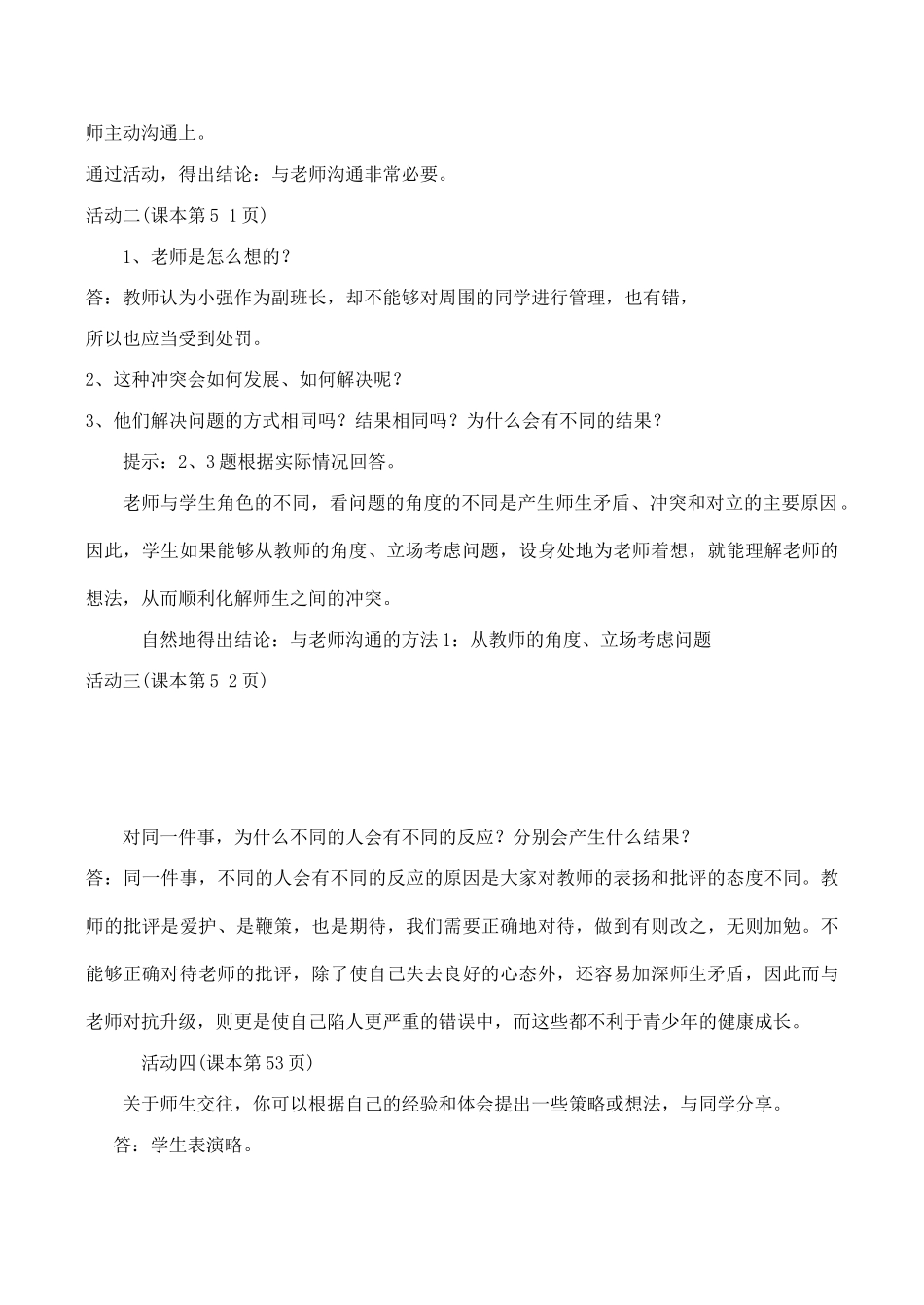 师主动沟通上。

通过活动，得出结论：与老师沟通非常必要。

活动二(课本第5 1页)

1、老师是怎么想的？

答：教师认为小强作为副班长，却不能够对周围的同学进行管理，也有错，所以也应当受到处罚。

2、这种冲突会如何发展、如何解决呢？

3、他们解决问题的方式相同吗？结果相同吗？为什么会有不同的结果？

提示：2、3题根据实际情况回答。

老师与学生角色的不同，看问题的角度的不同是产生师生矛盾、冲突和对立的主要原因。因此，学生如果能够从教师的角度、立场考虑问题，设身处地为老师着想，就能理解老师的想法，从而顺利化解师生之间的冲突。

自然地得出结论：与老师沟通的方法1：从教师的角度、立场考虑问题

活动三(课本第5 2页)

对同一件事，为什么不同的人会有不同的反应？分别会产生什么结果？

答：同一件事，不同的人会有不同的反应的原因是大家对教师的表扬和批评的态度不同。教师的批评是爱护、是鞭策，也是期待，我们需要正确地对待，做到有则改之，无则加勉。不能够正确对待老师的批评，除了使自己失去良好的心态外，还容易加深师生矛盾，因此而与老师对抗升级，则更是使自己陷人更严重的错误中，而这些都不利于青少年的健康成长。

活动四(课本第53页)

关于师生交往，你可以根据自己的经验和体会提出一些策略或想法，与同学分享。

答：学生表演略。